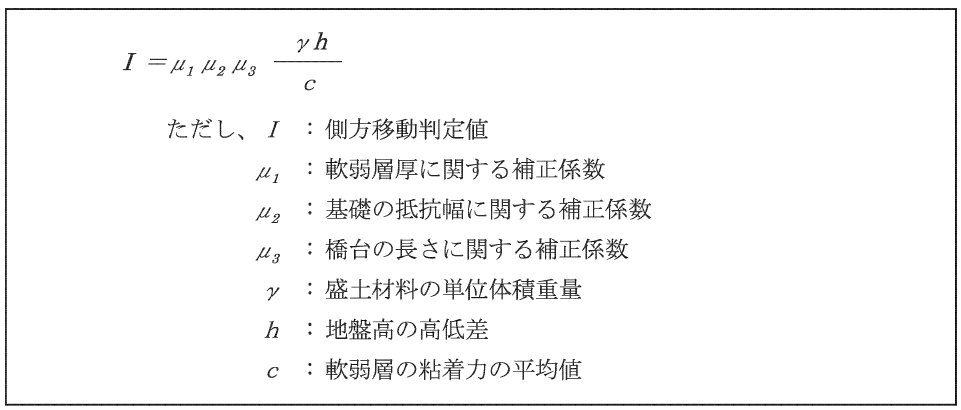 $I = \mu_1 \mu_2 \mu_3 \frac{\gamma h}{c}$

ただし、$I$ ：側方移動判定値

$\mu_1$ ：軟弱層厚に関する補正係数

$\mu_2$ ：基礎の抵抗幅に関する補正係数

$\mu_3$ ：橋台の長さに関する補正係数

$\gamma$ ：盛土材料の単位体積重量

$h$ ：地盤高の高低差

$c$ ：軟弱層の粘着力の平均値